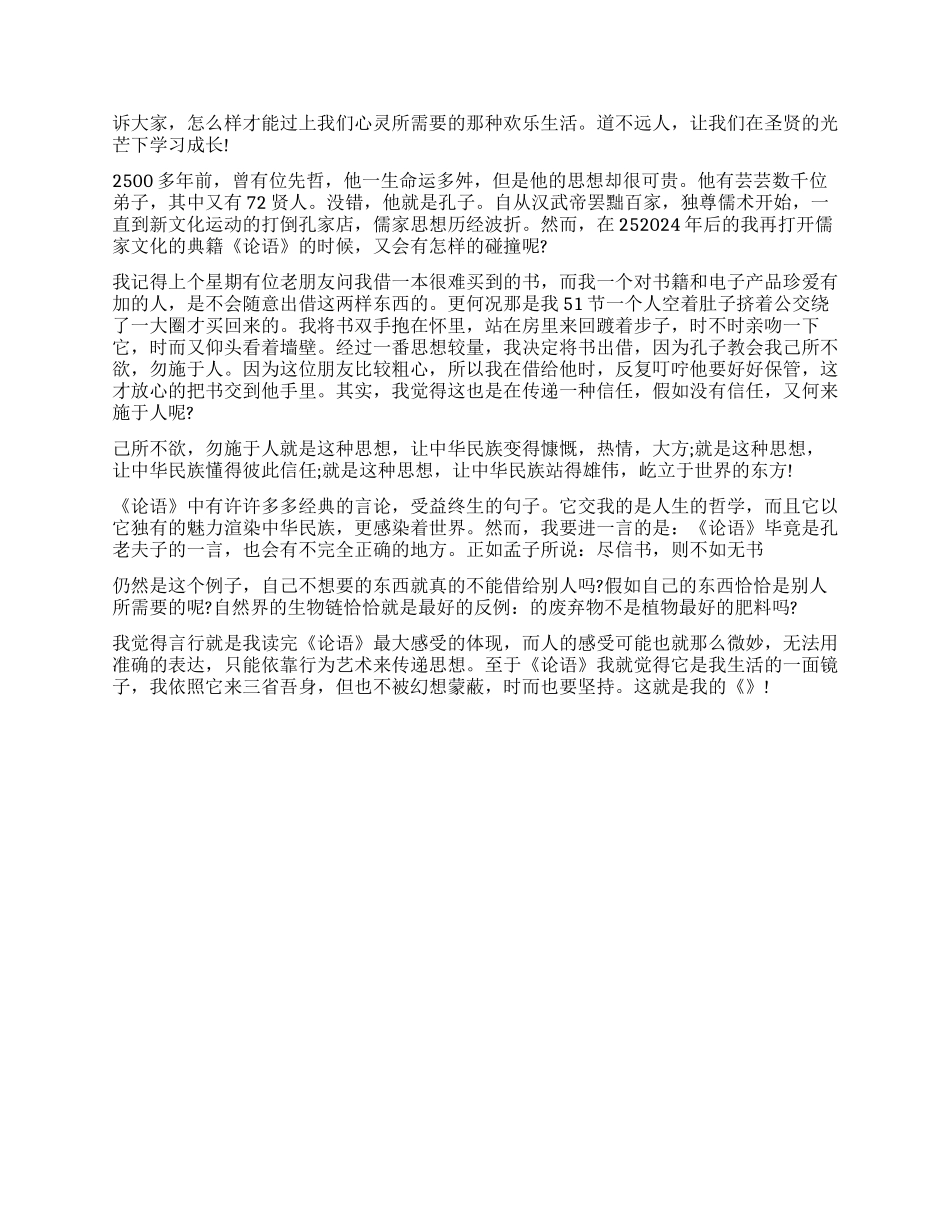 诉大家，怎么样才能过上我们心灵所需要的那种欢乐生活。道不远人，让我们在圣贤的光芒下学习成长!

2500 多年前，曾有位先哲，他一生命运多舛，但是他的思想却很可贵。他有芸芸数千位弟子，其中又有 72 贤人。没错，他就是孔子。自从汉武帝罢黜百家，独尊儒术开始，一直到新文化运动的打倒孔家店，儒家思想历经波折。然而，在 252024 年后的我再打开儒家文化的典籍《论语》的时候，又会有怎样的碰撞呢?

我记得上个星期有位老朋友问我借一本很难买到的书，而我一个对书籍和电子产品珍爱有加的人，是不会随意出借这两样东西的。更何况那是我 51 节一个人空着肚子挤着公交绕了一大圈才买回来的。我将书双手抱在怀里，站在房里来回踱着步子，时不时亲吻一下它，时而又仰头看着墙壁。经过一番思想较量，我决定将书出借，因为孔子教会我己所不欲，勿施于人。因为这位朋友比较粗心，所以我在借给他时，反复叮咛他要好好保管，这才放心的把书交到他手里。其实，我觉得这也是在传递一种信任，假如没有信任，又何来施于人呢?

己所不欲，勿施于人就是这种思想，让中华民族变得慷慨，热情，大方;就是这种思想，让中华民族懂得彼此信任;就是这种思想，让中华民族站得雄伟，屹立于世界的东方!

《论语》中有许许多多经典的言论，受益终生的句子。它交我的是人生的哲学，而且它以它独有的魅力渲染中华民族，更感染着世界。然而，我要进一言的是：《论语》毕竟是孔老夫子的一言，也会有不完全正确的地方。正如孟子所说：尽信书，则不如无书

仍然是这个例子，自己不想要的东西就真的不能借给别人吗?假如自己的东西恰恰是别人所需要的呢?自然界的生物链恰恰就是最好的反例：的废弃物不是植物最好的肥料吗?

我觉得言行就是我读完《论语》最大感受的体现，而人的感受可能也就那么微妙，无法用准确的表达，只能依靠行为艺术来传递思想。至于《论语》我就觉得它是我生活的一面镜子，我依照它来三省吾身，但也不被幻想蒙蔽，时而也要坚持。这就是我的《》!